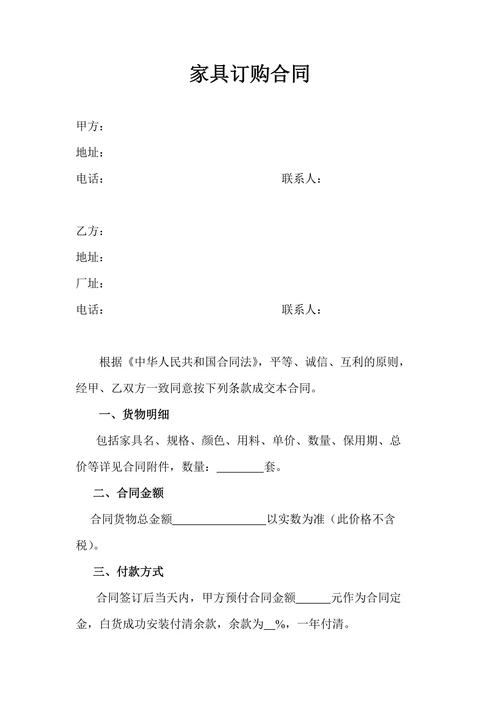 家具订购合同

甲方：
地址：
电话：　　　　　　　　　　　　　　　联系人：

乙方：
地址：
厂址：
电话：　　　　　　　　　　　　　　　联系人：

根据《中华人民共和国合同法》，平等、诚信、互利的原则，经甲、乙双方一致同意按下列条款成交本合同。

一、货物明细

包括家具名、规格、颜色、用料、单价、数量、保用期、总价等详见合同附件，数量：________套。

二、合同金额

合同货物总金额________________以实数为准（此价格不含税）。

三、付款方式

合同签订后当天内，甲方预付合同金额______元作为合同定金，白货成功安装付清余款，余款为__%，一年付清。